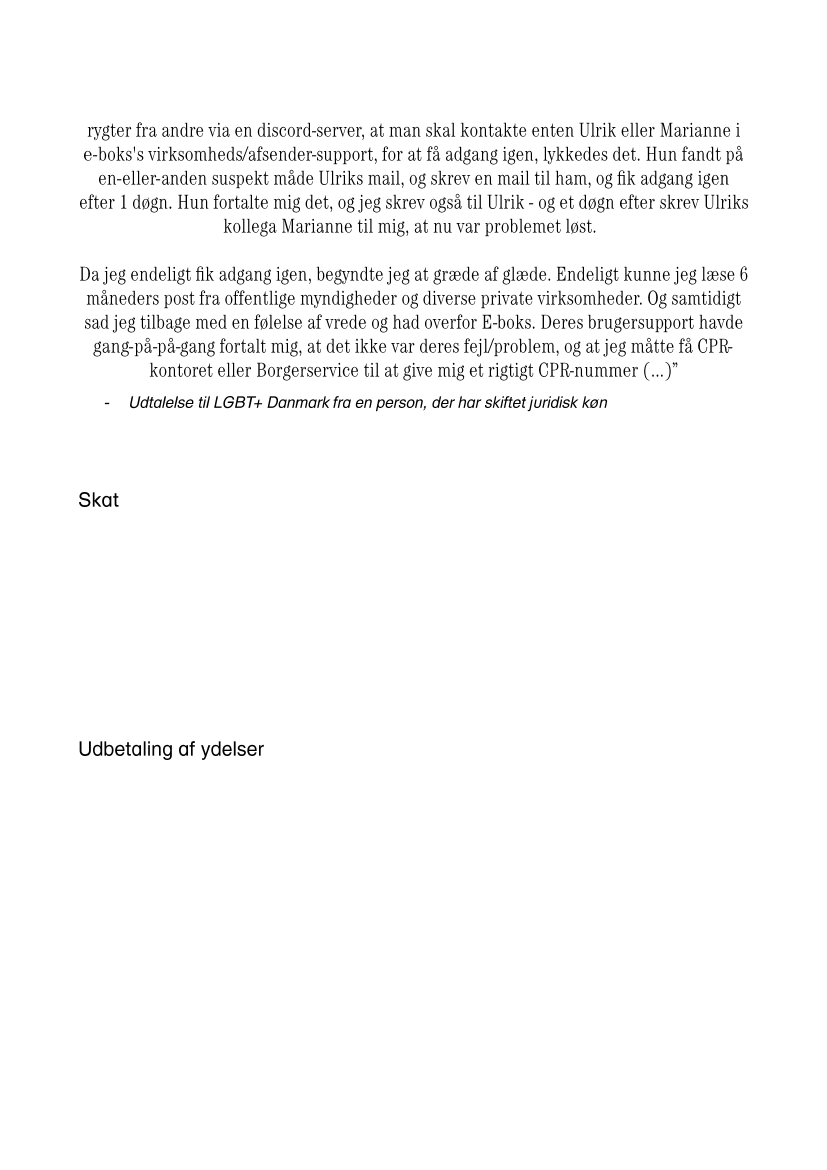 rygter fra andre via en discord-server, at man skal kontakte enten Ulrik eller Marianne i e-boks's virksomheds/afsender-support, for at få adgang igen, lykkedes det. Hun fandt på en-eller-anden suspekt måde Ulriks mail, og skrev en mail til ham, og fik adgang igen efter 1 døgn. Hun fortalte mig det, og jeg skrev også til Ulrik - og et døgn efter skrev Ulriks kollega Marianne til mig, at nu var problemet løst.

Da jeg endeligt fik adgang igen, begyndte jeg at græde af glæde. Endeligt kunne jeg læse 6 måneders post fra offentlige myndigheder og diverse private virksomheder. Og samtidigt sad jeg tilbage med en følelse af vrede og had overfor E-boks. Deres brugersupport havde gang-på-på-gang fortalt mig, at det ikke var deres fejl/problem, og at jeg måtte få CPR-kontoret eller Borgerservice til at give mig et rigtigt CPR-nummer (...)"

- Udtalelse til LGBT+ Danmark fra en person, der har skiftet juridisk køn

Skat

Udbetaling af ydelser